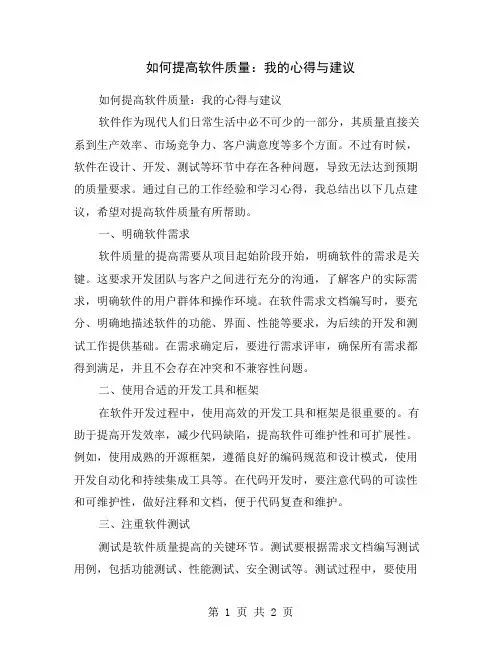 如何提高软件质量：我的心得与建议

如何提高软件质量：我的心得与建议

软件作为现代人们日常生活中必不可少的一部分，其质量直接关系到生产效率、市场竞争力、客户满意度等多个方面。不过有时候，软件在设计、开发、测试等环节中存在各种问题，导致无法达到预期的质量要求。通过自己的工作经验和学习心得，我总结出以下几点建议，希望对提高软件质量有所帮助。

一、明确软件需求

软件质量的提高需要从项目起始阶段开始，明确软件的需求是关键。这要求开发团队与客户之间进行充分的沟通，了解客户的实际需求，明确软件的用户群体和操作环境。在软件需求文档编写时，要充分、明确地描述软件的功能、界面、性能等要求，为后续的开发和测试工作提供基础。在需求确定后，要进行需求评审，确保所有需求都得到满足，并且不会存在冲突和不兼容性问题。

二、使用合适的开发工具和框架

在软件开发过程中，使用高效的开发工具和框架是很重要的。有助于提高开发效率，减少代码缺陷，提高软件可维护性和可扩展性。例如，使用成熟的开源框架，遵循良好的编码规范和设计模式，使用开发自动化和持续集成工具等。在代码开发时，要注意代码的可读性和可维护性，做好注释和文档，便于代码复查和维护。

三、注重软件测试

测试是软件质量提高的关键环节。测试要根据需求文档编写测试用例，包括功能测试、性能测试、安全测试等。测试过程中，要使用

第 1 页 共 2 页